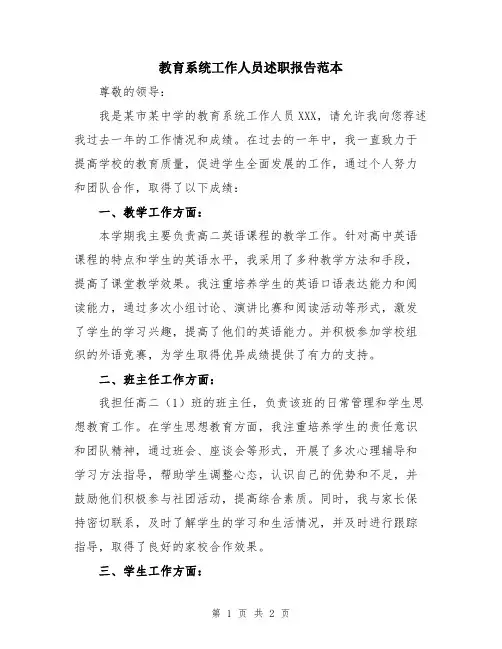 教育系统工作人员述职报告范本

尊敬的领导：

我是某市某中学的教育系统工作人员XXX，请允许我向您荐述我过去一年的工作情况和成绩。在过去的一年中，我一直致力于提高学校的教育质量，促进学生全面发展的工作，通过个人努力和团队合作，取得了以下成绩：

一、教学工作方面：

本学期我主要负责高二英语课程的教学工作。针对高中英语课程的特点和学生的英语水平，我采用了多种教学方法和手段，提高了课堂教学效果。我注重培养学生的英语口语表达能力和阅读能力，通过多次小组讨论、演讲比赛和阅读活动等形式，激发了学生的学习兴趣，提高了他们的英语能力。并积极参加学校组织的外语竞赛，为学生取得优异成绩提供了有力的支持。

二、班主任工作方面：

我担任高二（1）班的班主任，负责该班的日常管理和学生思想教育工作。在学生思想教育方面，我注重培养学生的责任意识和团队精神，通过班会、座谈会等形式，开展了多次心理辅导和学习方法指导，帮助学生调整心态，认识自己的优势和不足，并鼓励他们积极参与社团活动，提高综合素质。同时，我与家长保持密切联系，及时了解学生的学习和生活情况，并及时进行跟踪指导，取得了良好的家校合作效果。

三、学生工作方面：

第 1 页 共 2 页